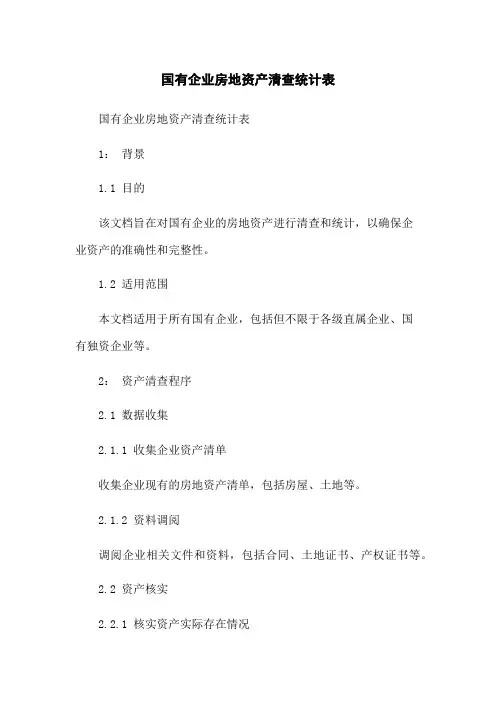 国有企业房地资产清查统计表

国有企业房地资产清查统计表

1： 背景

1.1 目的

该文档旨在对国有企业的房地资产进行清查和统计，以确保企业资产的准确性和完整性。

1.2 适用范围

本文档适用于所有国有企业，包括但不限于各级直属企业、国有独资企业等。

2： 资产清查程序

2.1 数据收集

2.1.1 收集企业资产清单

收集企业现有的房地资产清单，包括房屋、土地等。

2.1.2 资料调阅

调阅企业相关文件和资料，包括合同、土地证书、产权证书等。

2.2 资产核实

2.2.1 核实资产实际存在情况